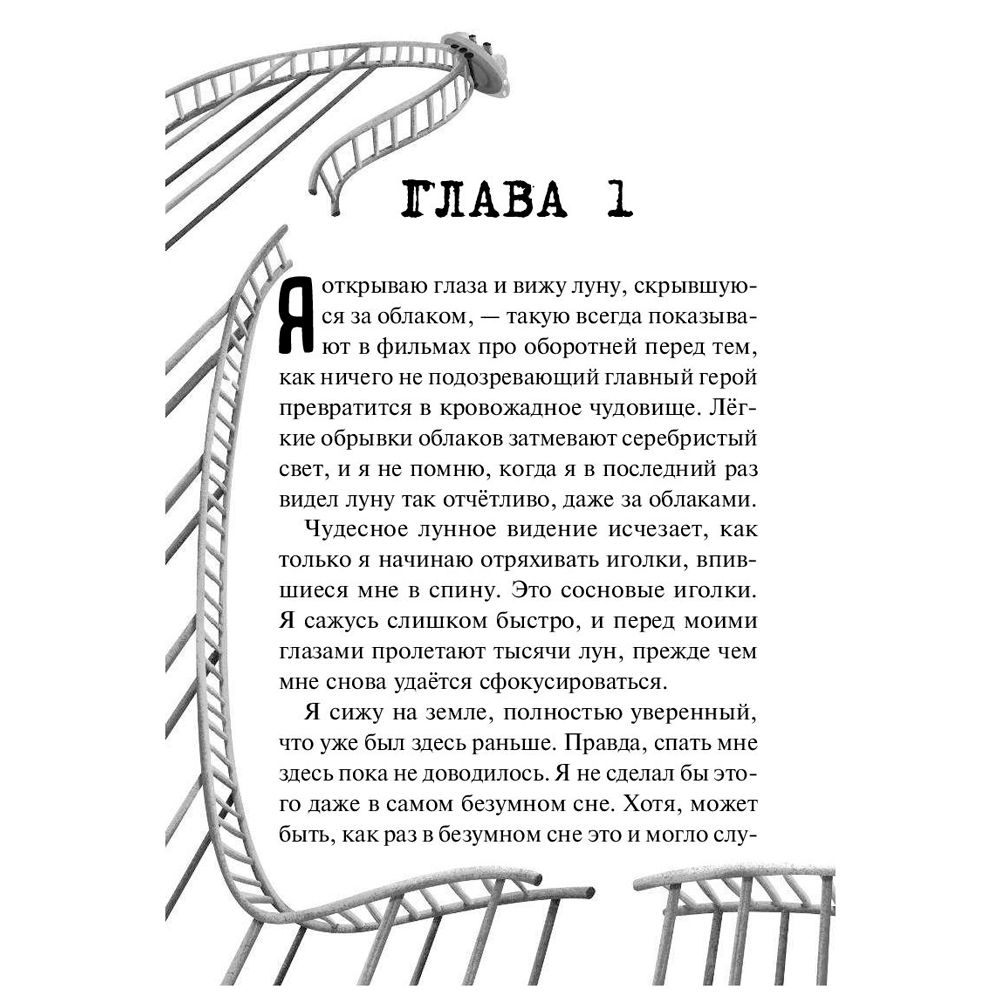 ГЛАВА 1

Я открываю глаза и вижу луну, скрывшуюся за облаком, — такую всегда показывают в фильмах про оборотней перед тем, как ничего не подозревающий главный герой превратится в кровожадное чудовище. Лёгкие обрывки облаков затмевают серебристый свет, и я не помню, когда я в последний раз видел луну так отчётливо, даже за облаками.

Чудесное лунное видение исчезает, как только я начинаю отряхивать иголки, впившиеся мне в спину. Это сосновые иголки. Я сажусь слишком быстро, и перед моими глазами пролетают тысячи лун, прежде чем мне снова удаётся сфокусироваться.

Я сижу на земле, полностью уверенный, что уже был здесь раньше. Правда, спать мне здесь пока не доводилось. Я не сделал бы этого даже в самом безумном сне. Хотя, может быть, как раз в безумном сне это и могло слу-